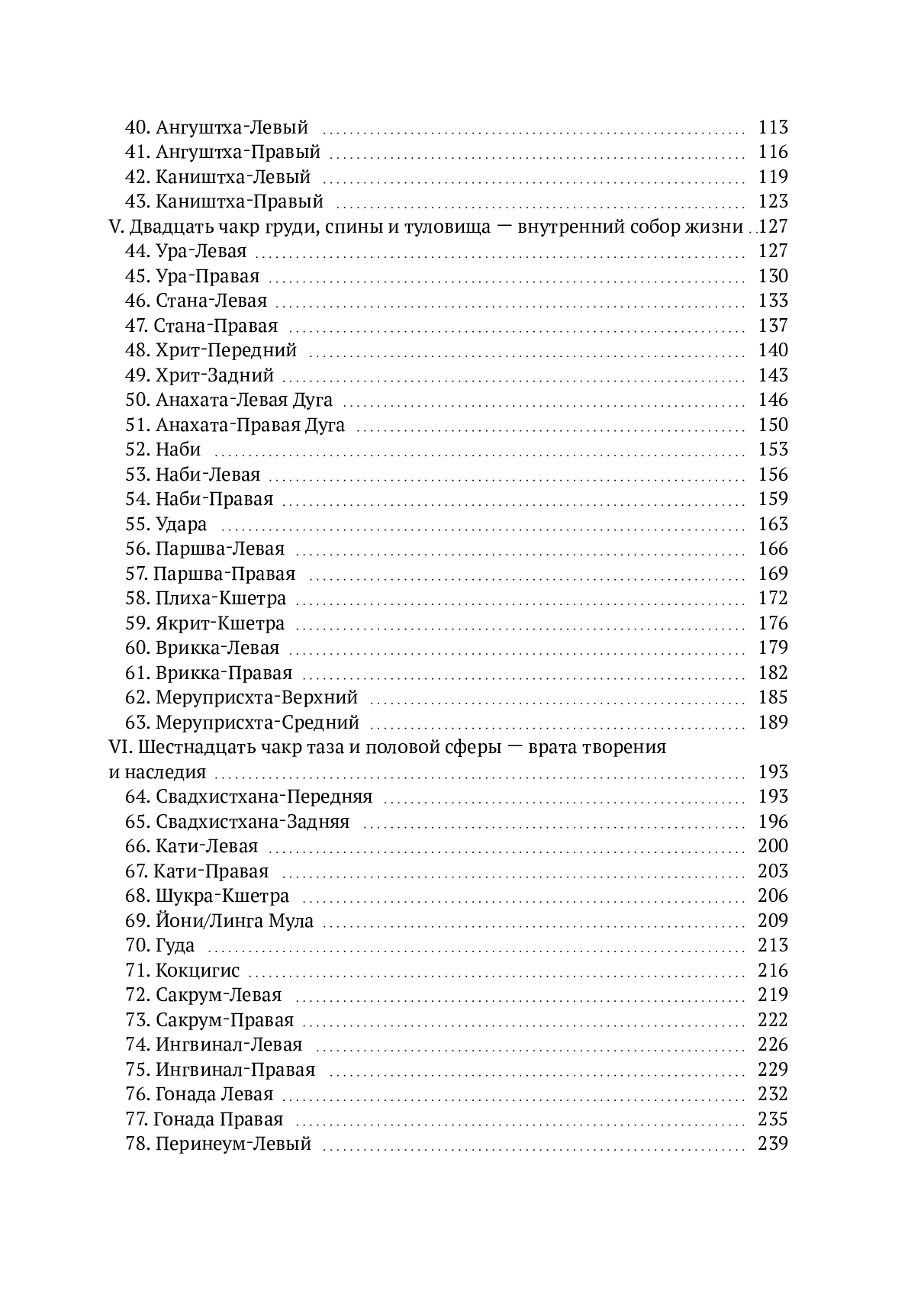 40. Ангуштха-Левый 113
41. Ангуштха-Правый 116
42. Каништха-Левый 119
43. Каништха-Правый 123
V. Двадцать чакр груди, спины и туловища — внутренний собор жизни 127
44. Ура-Левая 127
45. Ура-Правая 130
46. Стана-Левая 133
47. Стана-Правая 137
48. Хрит-Передний 140
49. Хрит-Задний 143
50. Анахата-Левая Дуга 146
51. Анахата-Правая Дуга 150
52. Наби 153
53. Наби-Левая 156
54. Наби-Правая 159
55. Удара 163
56. Паршва-Левая 166
57. Паршва-Правая 169
58. Плиха-Кшетра 172
59. Якрит-Кшетра 176
60. Врикка-Левая 179
61. Врикка-Правая 182
62. Меруприсхта-Верхний 185
63. Меруприсхта-Средний 189
VI. Шестнадцать чакр таза и половой сферы — врата творения и наследия 193
64. Свадхистхана-Передняя 193
65. Свадхистхана-Задняя 196
66. Кати-Левая 200
67. Кати-Правая 203
68. Шукра-Кшетра 206
69. Йони/Линга Мула 209
70. Гуда 213
71. Кокцигис 216
72. Сакрум-Левая 219
73. Сакрум-Правая 222
74. Ингвинал-Левая 226
75. Ингвинал-Правая 229
76. Гонада Левая 232
77. Гонада Правая 235
78. Перинеум-Левый 239